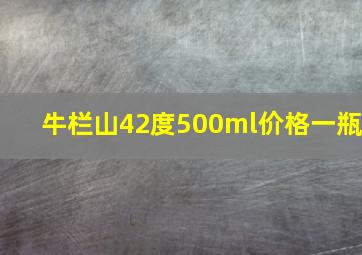 牛栏山42度500ml价格一瓶